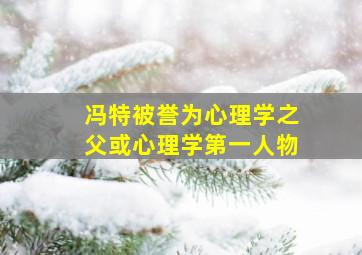 冯特被誉为心理学之父或心理学第一人物